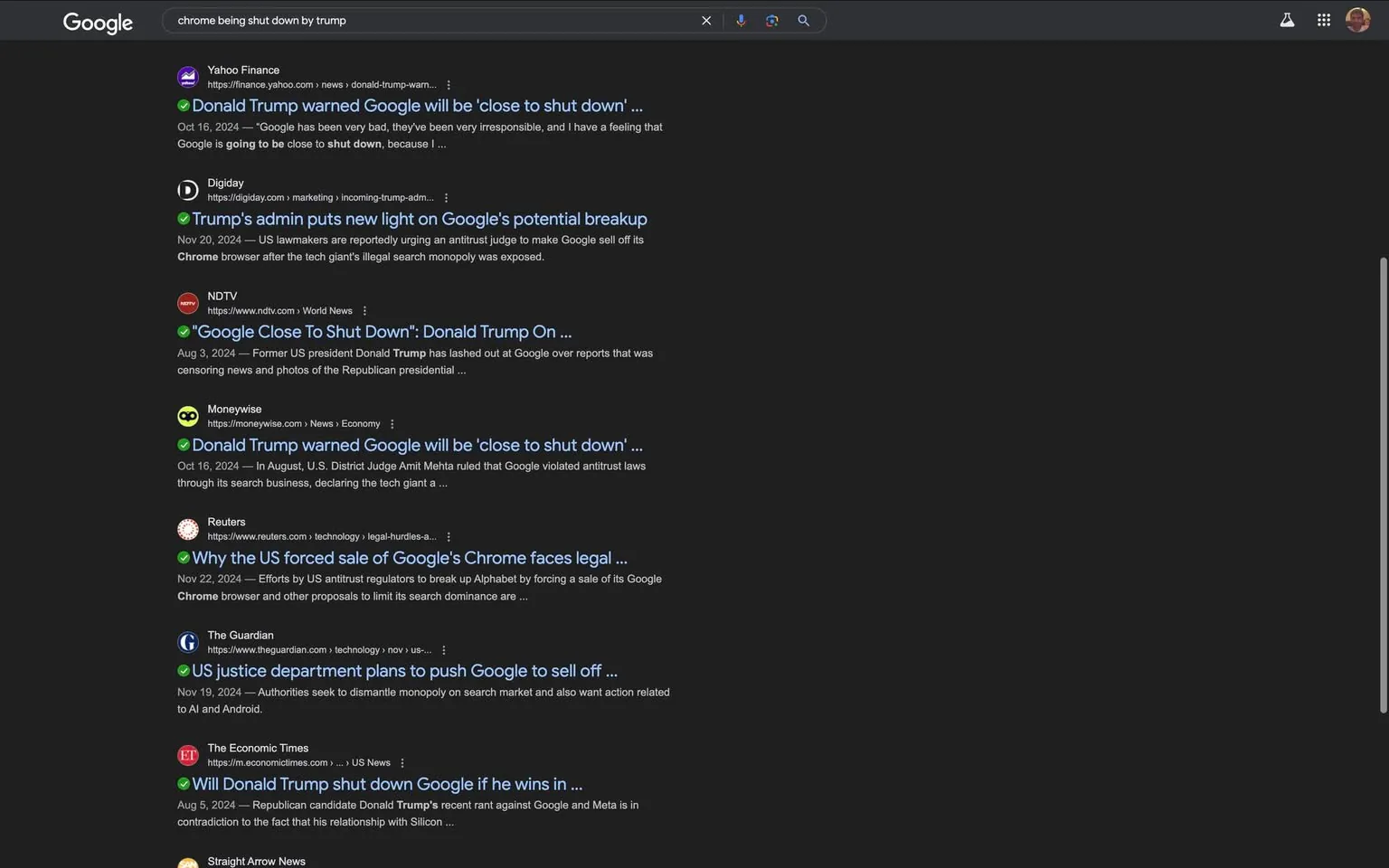 Google

chrome being shut down by trump

Yahoo Finance
https://finance.yahoo.com › news › donald-trump-warn...

Donald Trump warned Google will be 'close to shut down' ...

Oct 16, 2024 — "Google has been very bad, they've been very irresponsible, and I have a feeling that Google is going to be close to shut down, because I ...

Digiday
https://digiday.com › marketing › incoming-trump-adm...

Trump's admin puts new light on Google's potential breakup

Nov 20, 2024 — US lawmakers are reportedly urging an antitrust judge to make Google sell off its Chrome browser after the tech giant's illegal search monopoly was exposed.

NDTV
https://www.ndtv.com › World News

"Google Close To Shut Down": Donald Trump On ...

Aug 3, 2024 — Former US president Donald Trump has lashed out at Google over reports that was censoring news and photos of the Republican presidential ...

Moneywise
https://moneywise.com › News › Economy

Donald Trump warned Google will be 'close to shut down' ...

Oct 16, 2024 — In August, U.S. District Judge Amit Mehta ruled that Google violated antitrust laws through its search business, declaring the tech giant a ...

Reuters
https://www.reuters.com › technology › legal-hurdles-a...

Why the US forced sale of Google's Chrome faces legal ...

Nov 22, 2024 — Efforts by US antitrust regulators to break up Alphabet by forcing a sale of its Google Chrome browser and other proposals to limit its search dominance are ...

The Guardian
https://www.theguardian.com › technology › nov › us-...

US justice department plans to push Google to sell off ...

Nov 19, 2024 — Authorities seek to dismantle monopoly on search market and also want action related to AI and Android.

The Economic Times
https://m.economictimes.com › ... › US News

Will Donald Trump shut down Google if he wins in ...

Aug 5, 2024 — Republican candidate Donald Trump's recent rant against Google and Meta is in contradiction to the fact that his relationship with Silicon ...

Straight Arrow News